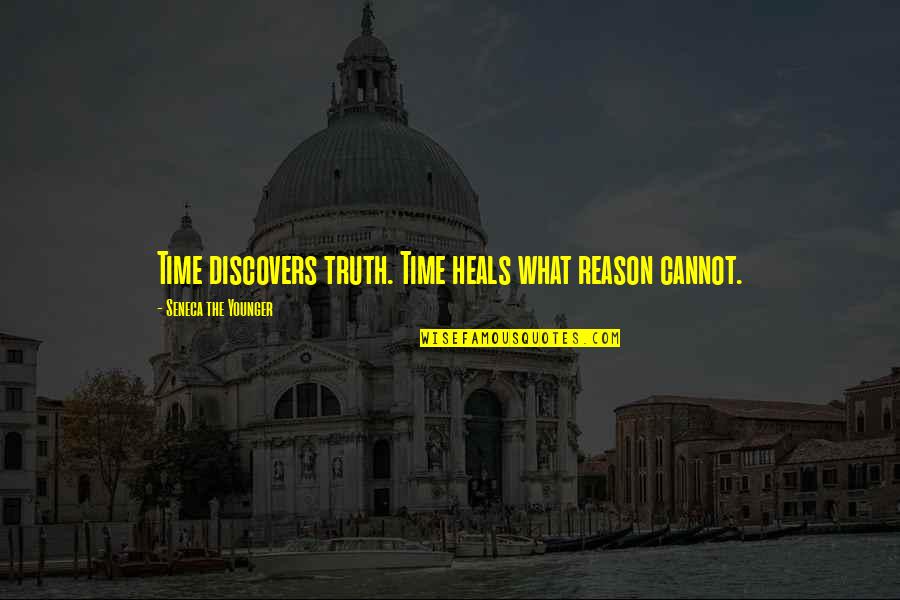 Time discovers truth. Time heals what reason cannot.

- Seneca the Younger

WISEFAMOUSQUOTES.COM